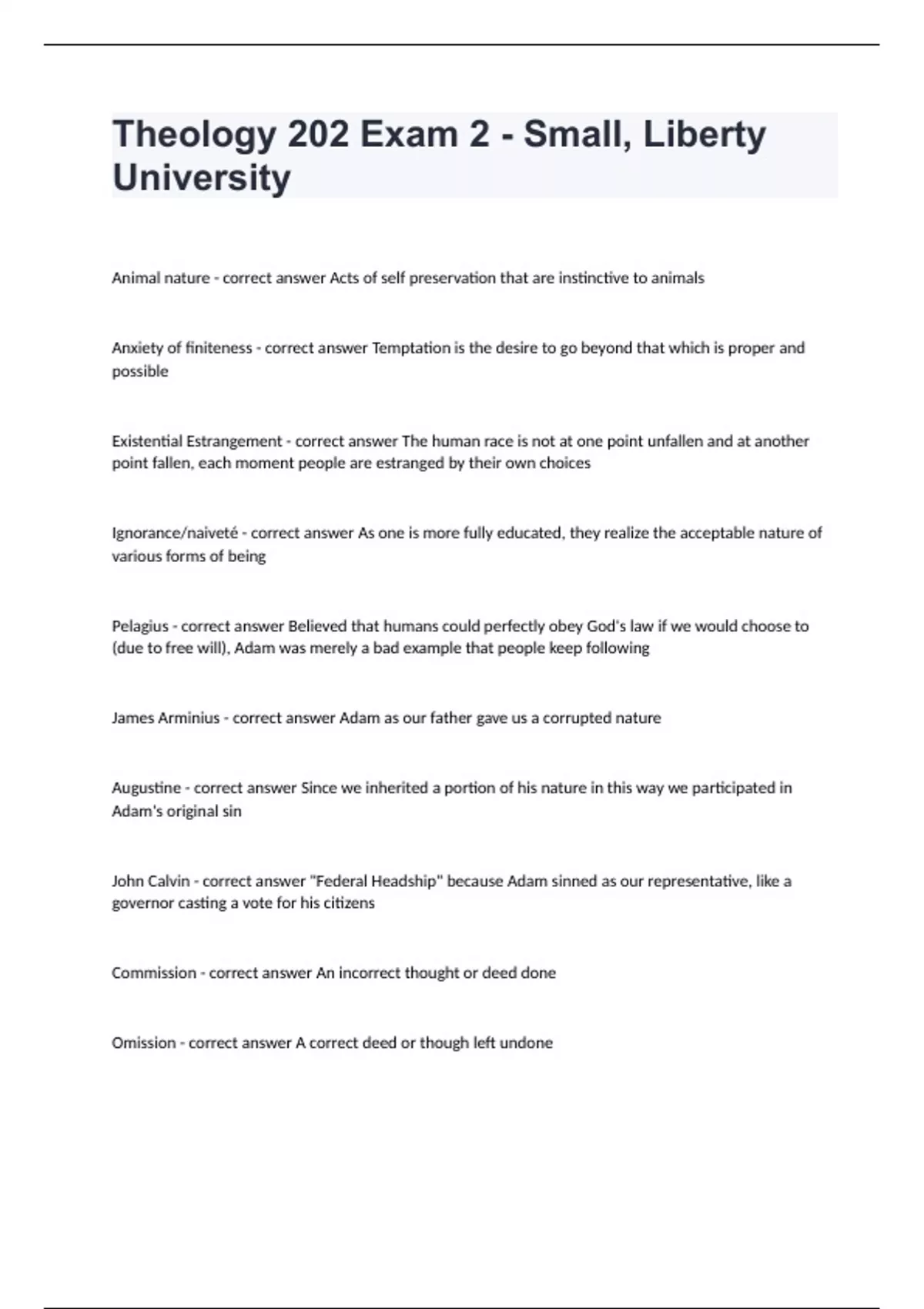 Theology 202 Exam 2 - Small, Liberty University

Animal nature - correct answer Acts of self preservation that are instinctive to animals

Anxiety of finiteness - correct answer Temptation is the desire to go beyond that which is proper and possible

Existential Estrangement - correct answer The human race is not at one point unfallen and at another point fallen, each moment people are estranged by their own choices

Ignorance/naiveté - correct answer As one is more fully educated, they realize the acceptable nature of various forms of being

Pelagius - correct answer Believed that humans could perfectly obey God's law if we would choose to (due to free will), Adam was merely a bad example that people keep following

James Arminius - correct answer Adam as our father gave us a corrupted nature

Augustine - correct answer Since we inherited a portion of his nature in this way we participated in Adam's original sin

John Calvin - correct answer "Federal Headship" because Adam sinned as our representative, like a governor casting a vote for his citizens

Commission - correct answer An incorrect thought or deed done

Omission - correct answer A correct deed or though left undone